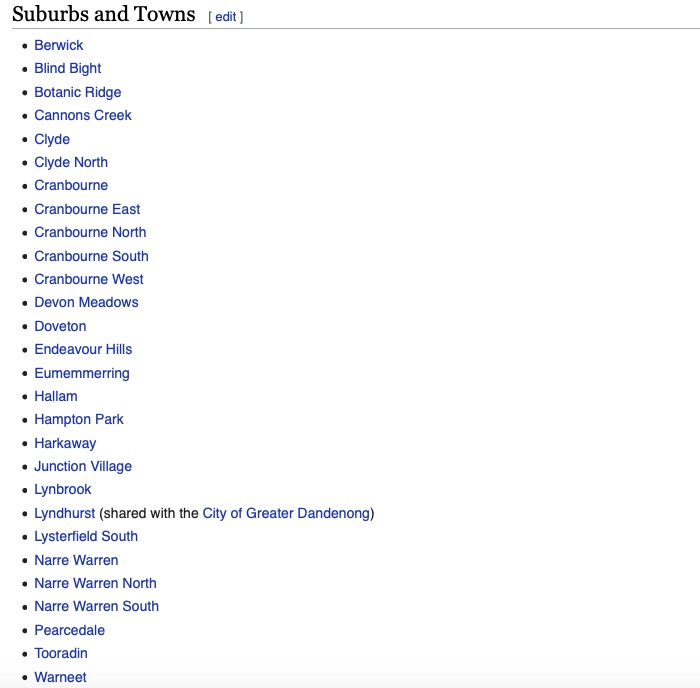 Suburbs and Towns [ edit ]

- Berwick
- Blind Bight
- Botanic Ridge
- Cannons Creek
- Clyde
- Clyde North
- Cranbourne
- Cranbourne East
- Cranbourne North
- Cranbourne South
- Cranbourne West
- Devon Meadows
- Doveton
- Endeavour Hills
- Eumemmerring
- Hallam
- Hampton Park
- Harkaway
- Junction Village
- Lynbrook
- Lyndhurst (shared with the City of Greater Dandenong)
- Lysterfield South
- Narre Warren
- Narre Warren North
- Narre Warren South
- Pearcedale
- Tooradin
- Warneet